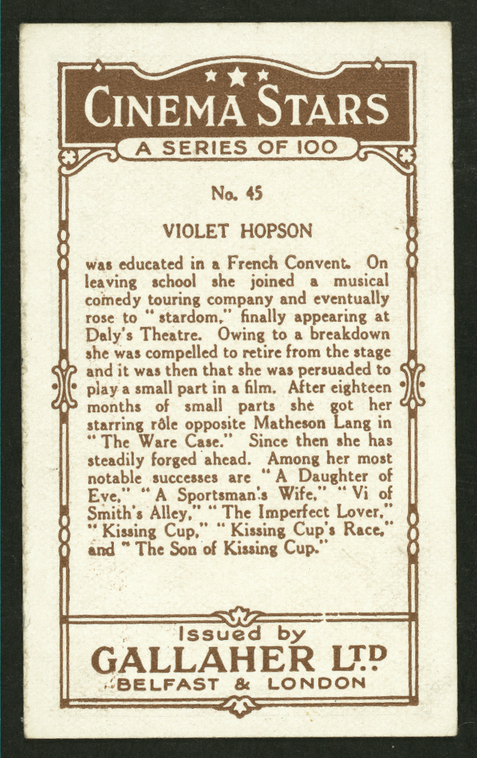 CINEMA STARS
A SERIES OF 100

No. 45

VIOLET HOPSON

was educated in a French Convent. On leaving school she joined a musical comedy touring company and eventually rose to "stardom," finally appearing at Daly's Theatre. Owing to a breakdown she was compelled to retire from the stage and it was then that she was persuaded to play a small part in a film. After eighteen months of small parts she got her starring rôle opposite Matheson Lang in "The Ware Case." Since then she has steadily forged ahead. Among her most notable successes are "A Daughter of Eve," "A Sportsman's Wife," "Vi of Smith's Alley," "The Imperfect Lover," "Kissing Cup," "Kissing Cup's Race," and "The Son of Kissing Cup."

Issued by
GALLAHER LTD
BELFAST & LONDON